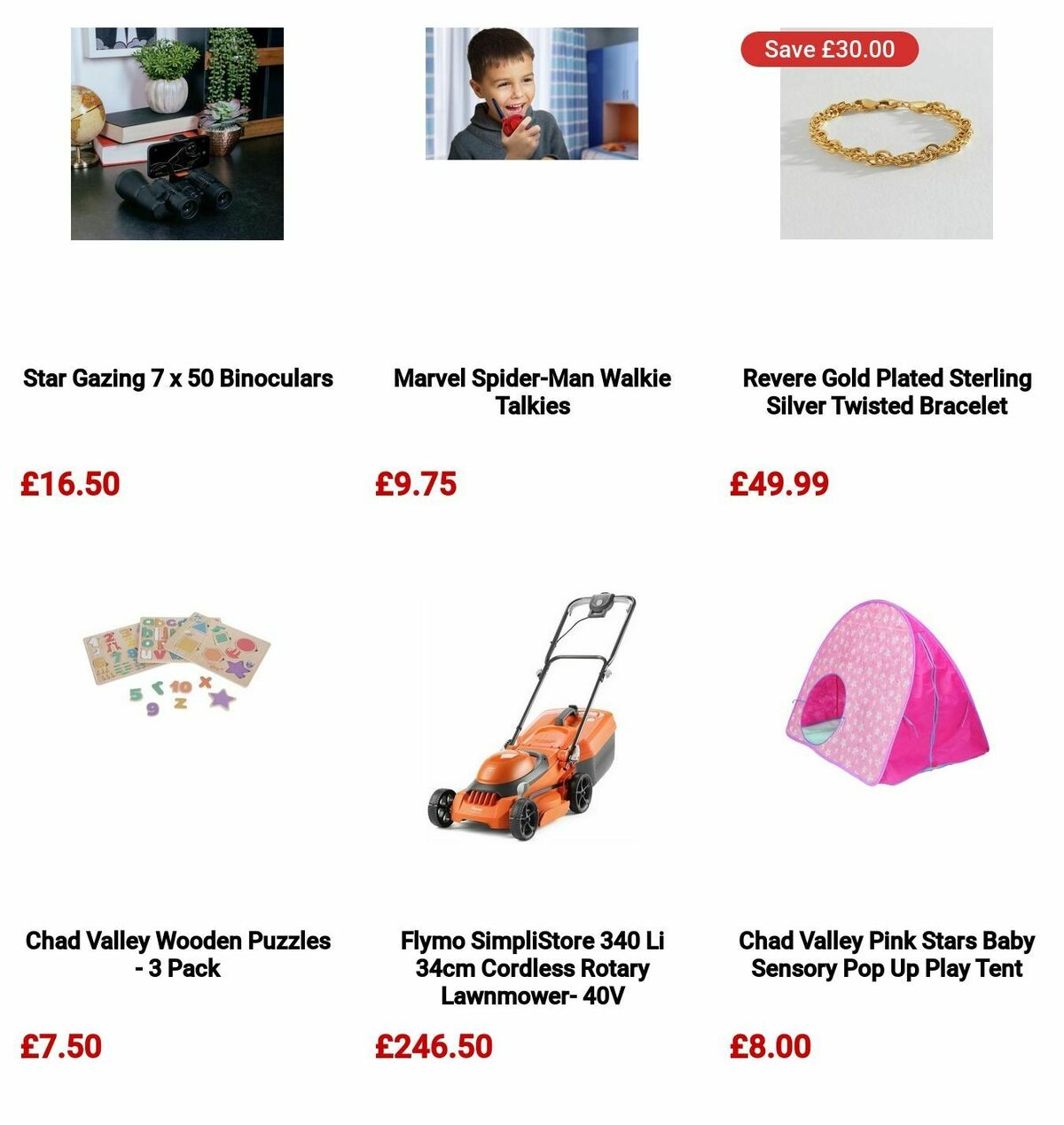 Star Gazing 7 x 50 Binoculars

£16.50

Marvel Spider-Man Walkie Talkies

£9.75

Save £30.00

Revere Gold Plated Sterling Silver Twisted Bracelet

£49.99

Chad Valley Wooden Puzzles - 3 Pack

£7.50

Flymo SimpliStore 340 Li 34cm Cordless Rotary Lawnmower- 40V

£246.50

Chad Valley Pink Stars Baby Sensory Pop Up Play Tent

£8.00